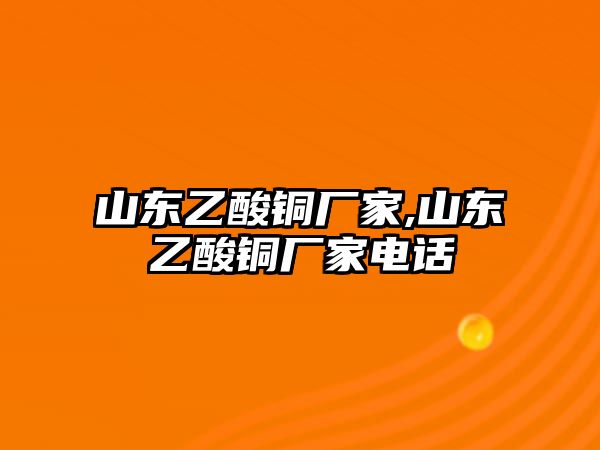 山东乙酸铜厂家,山东乙酸铜厂家电话